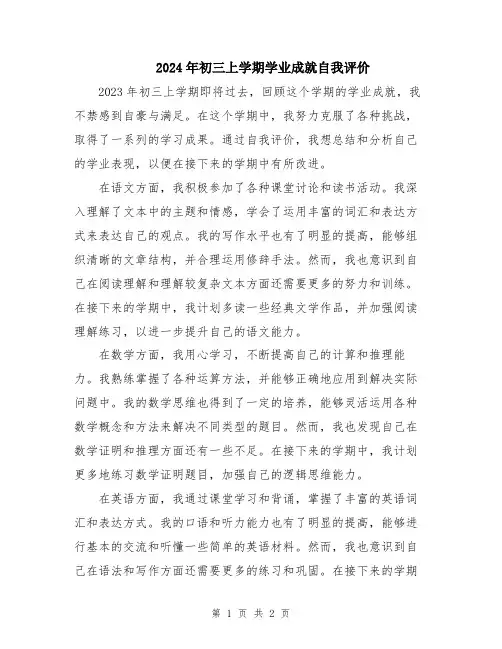 2024年初三上学期学业成就自我评价

2023年初三上学期即将过去，回顾这个学期的学业成就，我不禁感到自豪与满足。在这个学期中，我努力克服了各种挑战，取得了一系列的学习成果。通过自我评价，我想总结和分析自己的学业表现，以便在接下来的学期中有所改进。

在语文方面，我积极参加了各种课堂讨论和读书活动。我深入理解了文本中的主题和情感，学会了运用丰富的词汇和表达方式来表达自己的观点。我的写作水平也有了明显的提高，能够组织清晰的文章结构，并合理运用修辞手法。然而，我也意识到自己在阅读理解和理解较复杂文本方面还需要更多的努力和训练。在接下来的学期中，我计划多读一些经典文学作品，并加强阅读理解练习，以进一步提升自己的语文能力。

在数学方面，我用心学习，不断提高自己的计算和推理能力。我熟练掌握了各种运算方法，并能够正确地应用到解决实际问题中。我的数学思维也得到了一定的培养，能够灵活运用各种数学概念和方法来解决不同类型的题目。然而，我也发现自己在数学证明和推理方面还有一些不足。在接下来的学期中，我计划更多地练习数学证明题目，加强自己的逻辑思维能力。

在英语方面，我通过课堂学习和背诵，掌握了丰富的英语词汇和表达方式。我的口语和听力能力也有了明显的提高，能够进行基本的交流和听懂一些简单的英语材料。然而，我也意识到自己在语法和写作方面还需要更多的练习和巩固。在接下来的学期

第 1 页 共 2 页